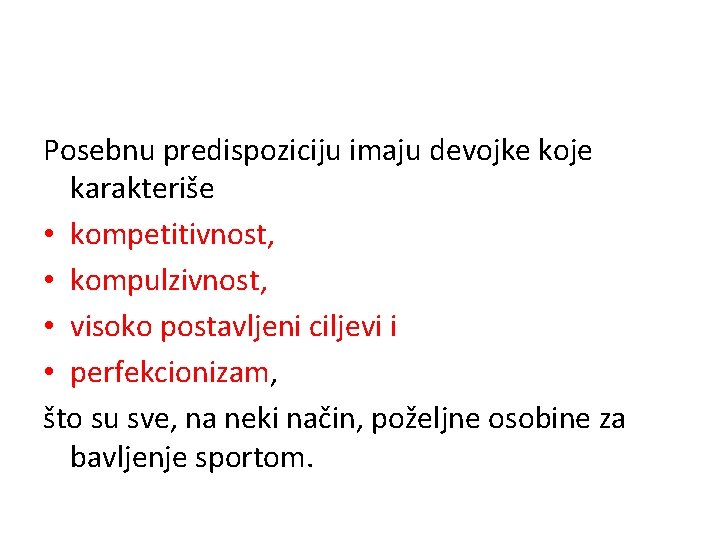 Posebnu predispoziciju imaju devojke koje karakteriše

• kompetitivnost,
• kompulzivnost,
• visoko postavljeni ciljevi i
• perfekcionizam,

što su sve, na neki način, poželjne osobine za bavljenje sportom.